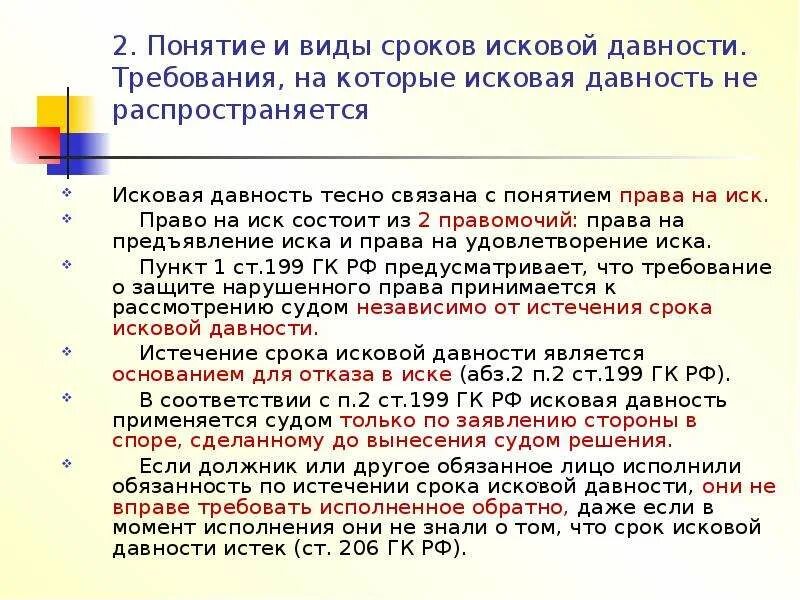 2. Понятие и виды сроков исковой давности. Требования, на которые исковая давность не распространяется

Исковая давность тесно связана с понятием права на иск.

Право на иск состоит из 2 правомочий: права на предъявление иска и права на удовлетворение иска.

Пункт 1 ст.199 ГК РФ предусматривает, что требование о защите нарушенного права принимается к рассмотрению судом независимо от истечения срока исковой давности.

Истечение срока исковой давности является основанием для отказа в иске (абз.2 п.2 ст.199 ГК РФ).

В соответствии с п.2 ст.199 ГК РФ исковая давность применяется судом только по заявлению стороны в споре, сделанному до вынесения судом решения.

Если должник или другое обязанное лицо исполнили обязанность по истечении срока исковой давности, они не вправе требовать исполненное обратно, даже если в момент исполнения они не знали о том, что срок исковой давности истек (ст. 206 ГК РФ).